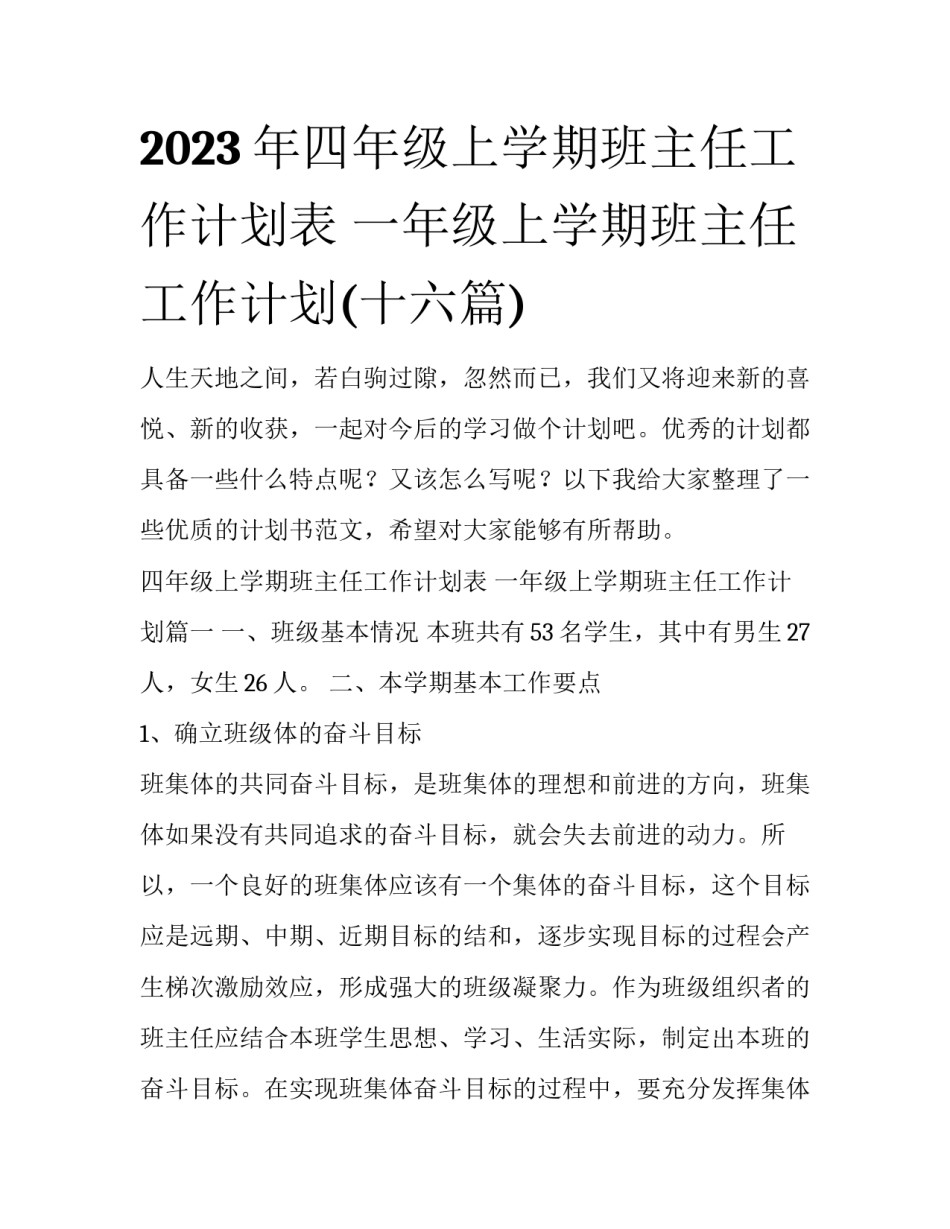 2023年四年级上学期班主任工作计划表 一年级上学期班主任工作计划(十六篇)

人生天地之间，若白驹过隙，忽然而已，我们又将迎来新的喜悦、新的收获，一起对今后的学习做个计划吧。优秀的计划都具备一些什么特点呢？又该怎么写呢？以下我给大家整理了一些优质的计划书范文，希望对大家能够有所帮助。

四年级上学期班主任工作计划表 一年级上学期班主任工作计划篇一 一、班级基本情况 本班共有53名学生，其中有男生27人，女生26人。 二、本学期基本工作要点

1、确立班级体的奋斗目标

班集体的共同奋斗目标，是班集体的理想和前进的方向，班集体如果没有共同追求的奋斗目标，就会失去前进的动力。所以，一个良好的班集体应该有一个集体的奋斗目标，这个目标应是远期、中期、近期目标的结和，逐步实现目标的过程会产生梯次激励效应，形成强大的班级凝聚力。作为班级组织者的班主任应结合本班学生思想、学习、生活实际，制定出本班的奋斗目标。在实现班集体奋斗目标的过程中，要充分发挥集体